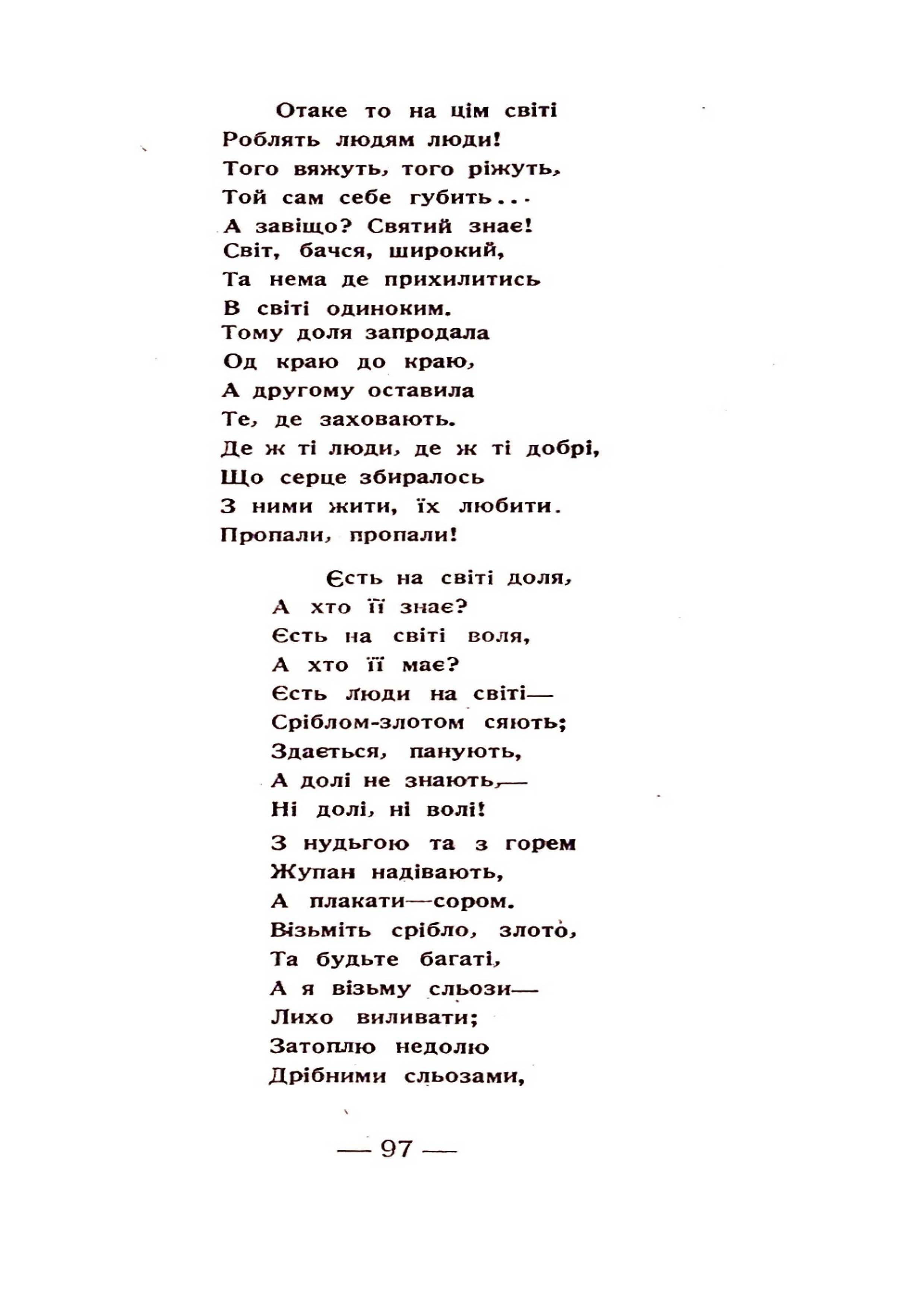 Отаке то на цім світі
Роблять людям люди!
Того вяжуть, того ріжуть,
Той сам себе губить...
А завіщо? Святий знає!
Світ, бачся, широкий,
Та нема де прихилитись
В світі одиноким.
Тому доля запродала
Од краю до краю,
А другому оставила
Те, де заховають.
Де ж ті люди, де ж ті добрі,
Що серце збиралось
З ними жити, їх любити.
Пропали, пропали!

Єсть на світі доля,
А хто її знає?
Єсть на світі воля,
А хто її має?
Єсть люди на світі—
Сріблом-злотом сяють;
Здається, панують,
А долі не знають,—
Ні долі, ні волі!

З нудьгою та з горем
Жупан надівають,
А плакати—сором.
Візьміть срібло, злото,
Та будьте багаті,
А я візьму сльози—
Лихо виливати;
Затоплю недолю
Дрібними сльозами,

— 97 —